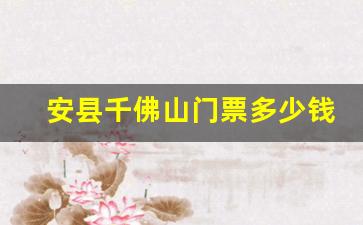 安县千佛山门票多少钱